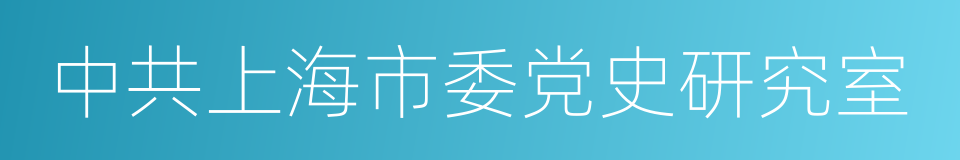 中共上海市委党史研究室